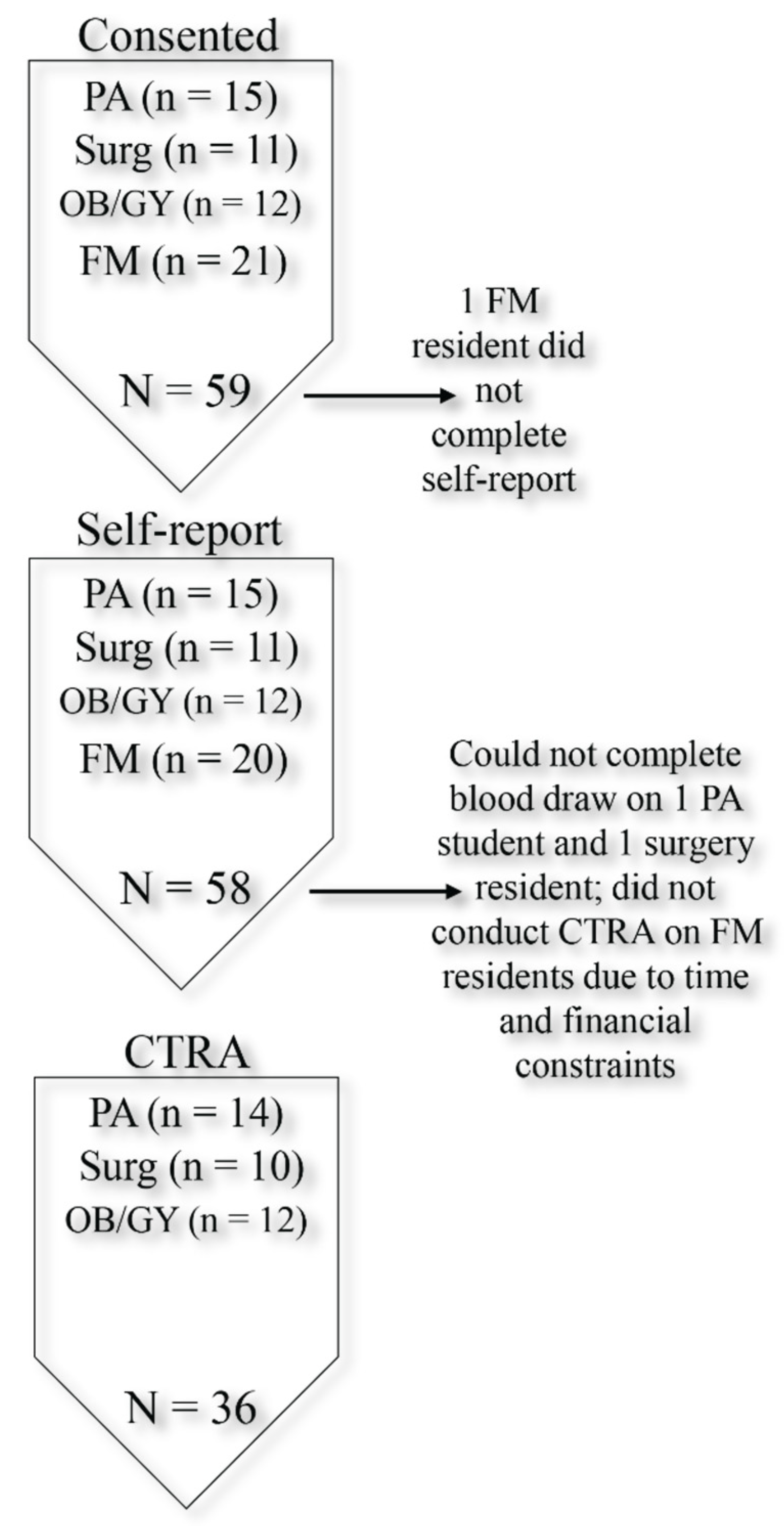 Consented

PA (n = 15)
Surg (n = 11)
OB/GY (n = 12)
FM (n = 21)

N = 59

1 FM resident did not complete self-report

Self-report

PA (n = 15)
Surg (n = 11)
OB/GY (n = 12)
FM (n = 20)

N = 58

Could not complete blood draw on 1 PA student and 1 surgery resident; did not conduct CTRA on FM residents due to time and financial constraints

CTRA

PA (n = 14)
Surg (n = 10)
OB/GY (n = 12)

N = 36